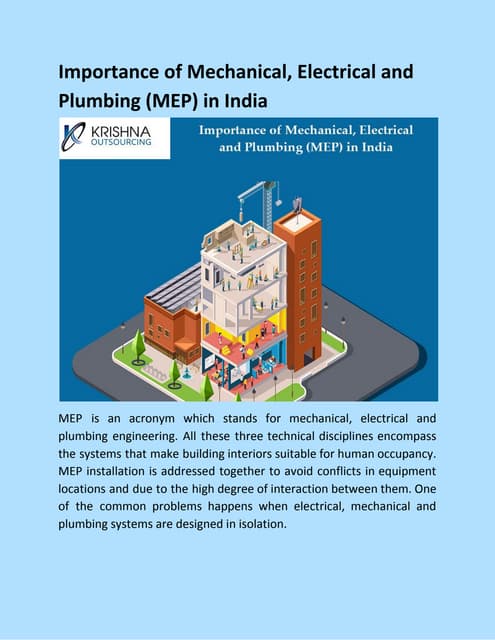 Importance of Mechanical, Electrical and Plumbing (MEP) in India

KRISHNA OUTSOURCING

Importance of Mechanical, Electrical and Plumbing (MEP) in India

MEP is an acronym which stands for mechanical, electrical and plumbing engineering. All these three technical disciplines encompass the systems that make building interiors suitable for human occupancy. MEP installation is addressed together to avoid conflicts in equipment locations and due to the high degree of interaction between them. One of the common problems happens when electrical, mechanical and plumbing systems are designed in isolation.